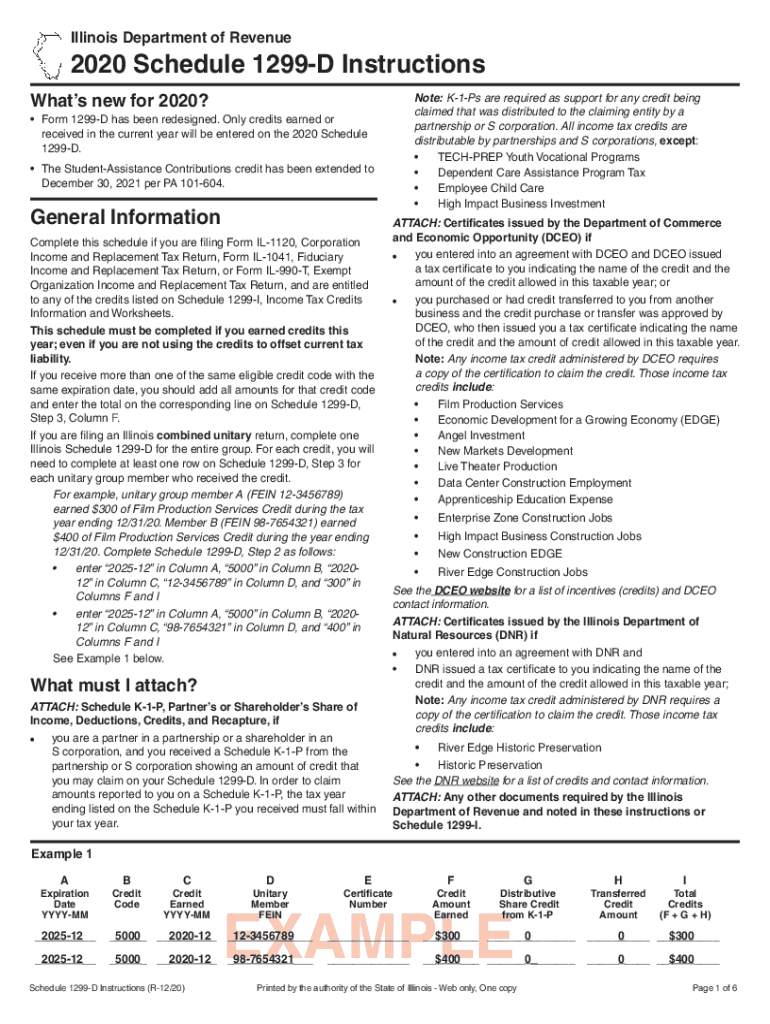 Illinois Department of Revenue

2020 Schedule 1299-D Instructions

What's new for 2020?

• Form 1299-D has been redesigned. Only credits earned or received in the current year will be entered on the 2020 Schedule 1299-D.

• The Student-Assistance Contributions credit has been extended to December 30, 2021 per PA 101-604.

General Information

Complete this schedule if you are filing Form IL-1120, Corporation Income and Replacement Tax Return, Form IL-1041, Fiduciary Income and Replacement Tax Return, or Form IL-990-T, Exempt Organization Income and Replacement Tax Return, and are entitled to any of the credits listed on Schedule 1299-I, Income Tax Credits Information and Worksheets.

This schedule must be completed if you earned credits this year; even if you are not using the credits to offset current tax liability.

If you receive more than one of the same eligible credit code with the same expiration date, you should add all amounts for that credit code and enter the total on the corresponding line on Schedule 1299-D, Step 3, Column F.

If you are filing an Illinois combined unitary return, complete one Illinois Schedule 1299-D for the entire group. For each credit, you will need to complete at least one row on Schedule 1299-D, Step 3 for each unitary group member who received the credit.

For example, unitary group member A (FEIN 12-3456789) earned $300 of Film Production Services Credit during the tax year ending 12/31/20. Member B (FEIN 98-7654321) earned $400 of Film Production Services Credit during the year ending 12/31/20. Complete Schedule 1299-D, Step 2 as follows:

• enter "2025-12" in Column A, "5000" in Column B, "2020-12" in Column C, "12-3456789" in Column D, and "300" in Columns F and I

• enter "2025-12" in Column A, "5000" in Column B, "2020-12" in Column C, "98-7654321" in Column D, and "400" in Columns F and I

See Example 1 below.

What must I attach?

ATTACH: Schedule K-1-P, Partner's or Shareholder's Share of Income, Deductions, Credits, and Recapture, if

• you are a partner in a partnership or a shareholder in an S corporation, and you received a Schedule K-1-P from the partnership or S corporation showing an amount of credit that you may claim on your Schedule 1299-D. In order to claim amounts reported to you on a Schedule K-1-P, the tax year ending listed on the Schedule K-1-P you received must fall within your tax year.

Note: K-1-Ps are required as support for any credit being claimed that was distributed to the claiming entity by a partnership or S corporation. All income tax credits are distributable by partnerships and S corporations, except:

• TECH-PREP Youth Vocational Programs
• Dependent Care Assistance Program Tax
• Employee Child Care
• High Impact Business Investment

ATTACH: Certificates issued by the Department of Commerce and Economic Opportunity (DCEO) if

• you entered into an agreement with DCEO and DCEO issued a tax certificate to you indicating the name of the credit and the amount of the credit allowed in this taxable year; or

• you purchased or had credit transferred to you from another business and the credit purchase or transfer was approved by DCEO, who then issued you a tax certificate indicating the name of the credit and the amount of credit allowed in this taxable year.

Note: Any income tax credit administered by DCEO requires a copy of the certification to claim the credit. Those income tax credits include:

• Film Production Services
• Economic Development for a Growing Economy (EDGE)
• Angel Investment
• New Markets Development
• Live Theater Production
• Data Center Construction Employment
• Apprenticeship Education Expense
• Enterprise Zone Construction Jobs
• High Impact Business Construction Jobs
• New Construction EDGE
• River Edge Construction Jobs

See the DCEO website for a list of incentives (credits) and DCEO contact information.

ATTACH: Certificates issued by the Illinois Department of Natural Resources (DNR) if

• you entered into an agreement with DNR and
• DNR issued a tax certificate to you indicating the name of the credit and the amount of the credit allowed in this taxable year;

Note: Any income tax credit administered by DNR requires a copy of the certification to claim the credit. Those income tax credits include:

• River Edge Historic Preservation
• Historic Preservation

See the DNR website for a list of credits and contact information.

ATTACH: Any other documents required by the Illinois Department of Revenue and noted in these instructions or Schedule 1299-I.

Example 1

| A | B | C | D | E | F | G | H | I |
|---|---|---|---|---|---|---|---|---|
| Expiration Date YYYY-MM | Credit Code | Credit Earned YYYY-MM | Unitary Member FEIN | Certificate Number | Credit Amount Earned | Distributive Share Credit from K-1-P | Transferred Credit Amount | Total Credits (F + G + H) |
| 2025-12 | 5000 | 2020-12 | 12-3456789 | | $300 | 0 | 0 | $300 |
| 2025-12 | 5000 | 2020-12 | 98-7654321 | | $400 | 0 | 0 | $400 |

EXAMPLE

Schedule 1299-D Instructions (R-12/20)    Printed by the authority of the State of Illinois - Web only, One copy    Page 1 of 6